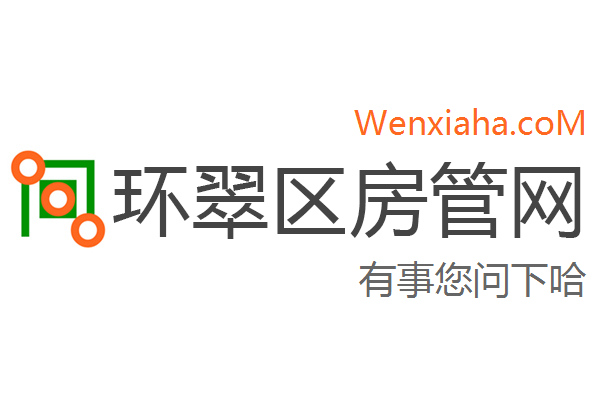 Wenxiaha.coM

环翠区房管网

有事您问下哈